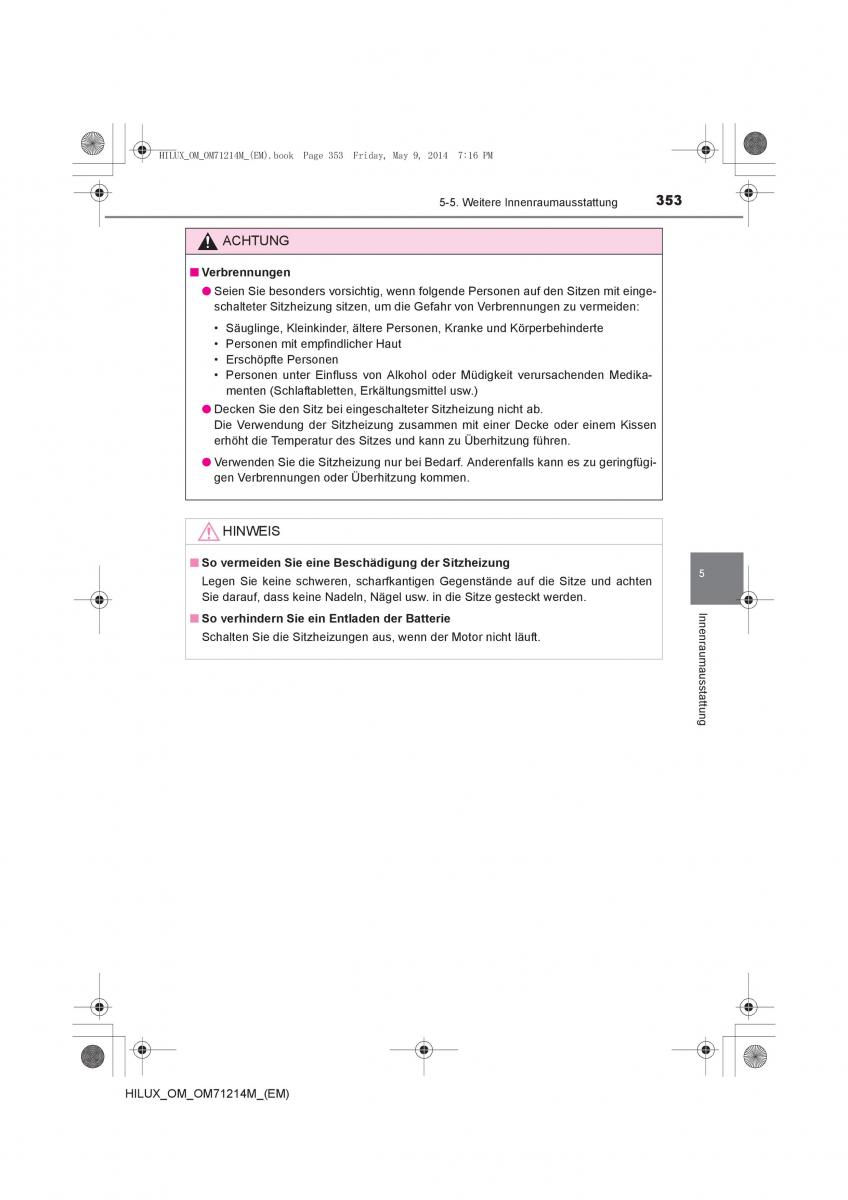 HILUX_OM_OM71214M_(EM).book Page 353 Friday, May 9, 2014 7:16 PM

5-5. Weitere Innenraumausstattung

353

ACHTUNG

■ Verbrennungen

● Seien Sie besonders vorsichtig, wenn folgende Personen auf den Sitzen mit eingeschalteter Sitzheizung sitzen, um die Gefahr von Verbrennungen zu vermeiden:

• Säuglinge, Kleinkinder, ältere Personen, Kranke und Körperbehinderte
• Personen mit empfindlicher Haut
• Erschöpfte Personen
• Personen unter Einfluss von Alkohol oder Müdigkeit verursachenden Medikamenten (Schlaftabletten, Erkältungsmittel usw.)

● Decken Sie den Sitz bei eingeschalteter Sitzheizung nicht ab. Die Verwendung der Sitzheizung zusammen mit einer Decke oder einem Kissen erhöht die Temperatur des Sitzes und kann zu Überhitzung führen.

● Verwenden Sie die Sitzheizung nur bei Bedarf. Anderenfalls kann es zu geringfügigen Verbrennungen oder Überhitzung kommen.

HINWEIS

■ So vermeiden Sie eine Beschädigung der Sitzheizung
Legen Sie keine schweren, scharfkantigen Gegenstände auf die Sitze und achten Sie darauf, dass keine Nadeln, Nägel usw. in die Sitze gesteckt werden.

■ So verhindern Sie ein Entladen der Batterie
Schalten Sie die Sitzheizungen aus, wenn der Motor nicht läuft.

5

Innenraumausstattung

HILUX_OM_OM71214M_(EM)